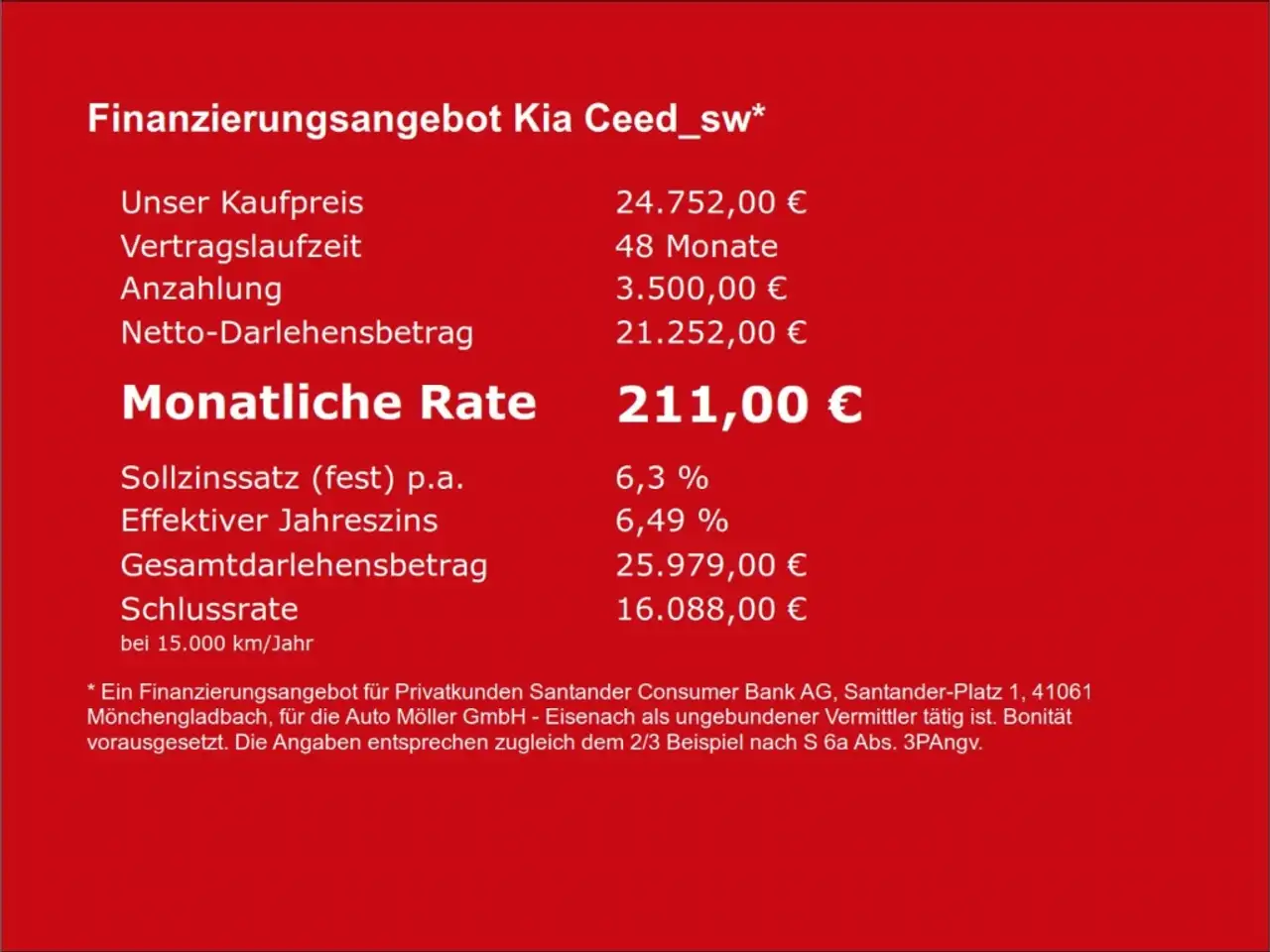 Finanzierungsangebot Kia Ceed_sw*

Unser Kaufpreis 24.752,00 €
Vertragslaufzeit 48 Monate
Anzahlung 3.500,00 €
Netto-Darlehensbetrag 21.252,00 €

Monatliche Rate 211,00 €

Sollzinssatz (fest) p.a. 6,3 %
Effektiver Jahreszins 6,49 %
Gesamtdarlehensbetrag 25.979,00 €
Schlussrate 16.088,00 €
bei 15.000 km/Jahr

* Ein Finanzierungsangebot für Privatkunden Santander Consumer Bank AG, Santander-Platz 1, 41061 Mönchengladbach, für die Auto Möller GmbH - Eisenach als ungebundener Vermittler tätig ist. Bonität vorausgesetzt. Die Angaben entsprechen zugleich dem 2/3 Beispiel nach S 6a Abs. 3PAngv.